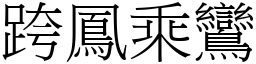 跨鳳乘鸞